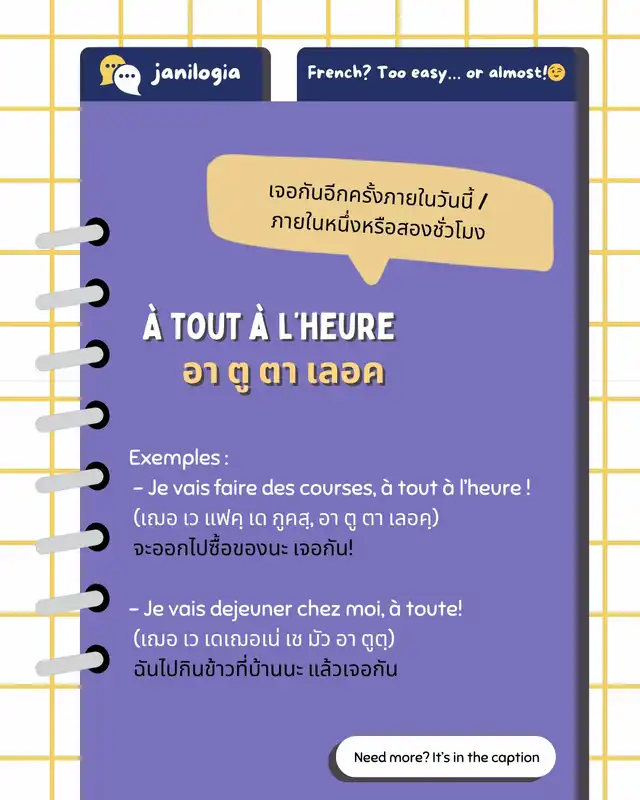 janilogia

French? Too easy... or almost!😉

เจอกันอีกครั้งภายในวันนี้ / ภายในหนึ่งหรือสองชั่วโมง

À TOUT À L'HEURE
อา ตู ตา เลอค

Exemples :
- Je vais faire des courses, à tout à l'heure !
(เฌอ เว แฟคฺ เด กูคสฺ, อา ตู ตา เลอคฺ)
จะออกไปซื้อของนะ เจอกัน!

- Je vais dejeuner chez moi, à toute!
(เฌอ เว เดเฌอเน่ เช มัว อา ตูตฺ)
ฉันไปกินข้าวที่บ้านนะ แล้วเจอกัน

Need more? It's in the caption